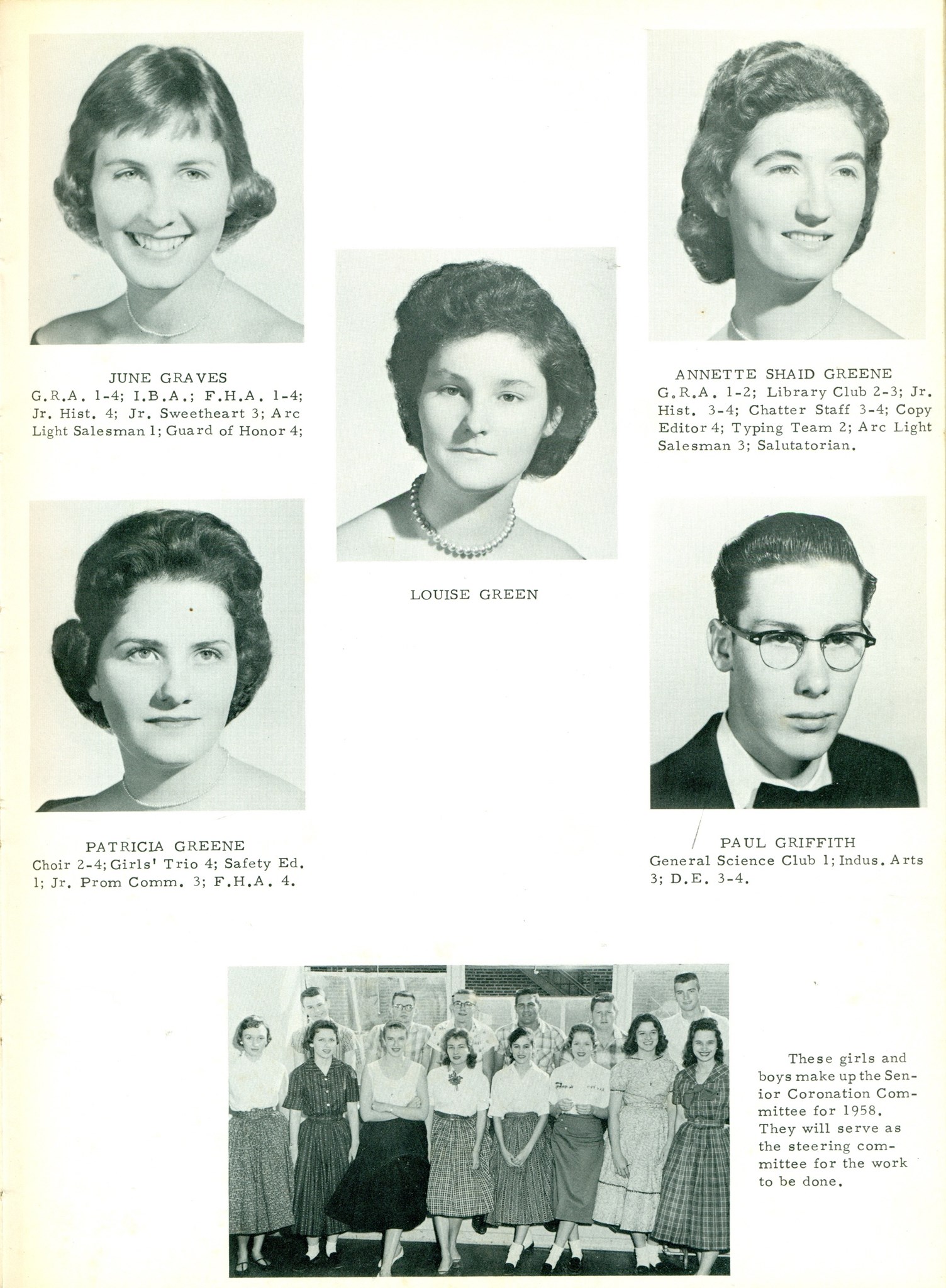 JUNE GRAVES
G.R.A. 1-4; I.B.A.; F.H.A. 1-4; Jr. Hist. 4; Jr. Sweetheart 3; Arc Light Salesman 1; Guard of Honor 4;

LOUISE GREEN

ANNETTE SHAID GREENE
G.R.A. 1-2; Library Club 2-3; Jr. Hist. 3-4; Chatter Staff 3-4; Copy Editor 4; Typing Team 2; Arc Light Salesman 3; Salutatorian.

PATRICIA GREENE
Choir 2-4; Girls' Trio 4; Safety Ed. 1; Jr. Prom Comm. 3; F.H.A. 4.

PAUL GRIFFITH
General Science Club 1; Indus. Arts 3; D.E. 3-4.

These girls and boys make up the Senior Coronation Committee for 1958. They will serve as the steering committee for the work to be done.